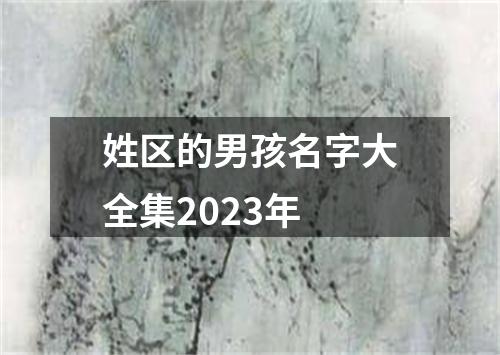 姓区的男孩名字大全集2023年